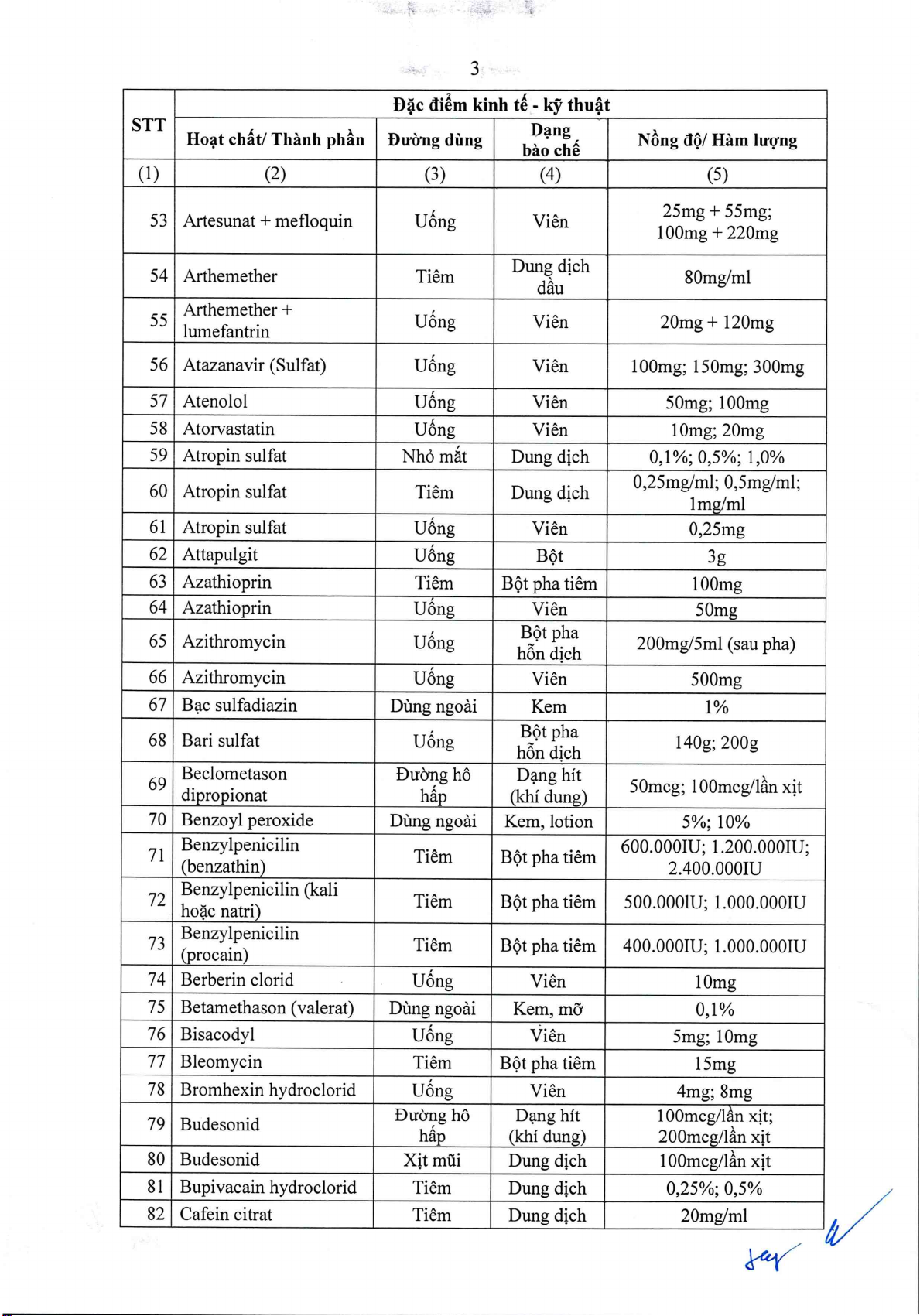 3

| STT | Đặc điểm kinh tế - kỹ thuật | | | |
|---|---|---|---|---|
| | Hoạt chất/ Thành phần | Đường dùng | Dạng bào chế | Nồng độ/ Hàm lượng |
| (1) | (2) | (3) | (4) | (5) |
| 53 | Artesunat + mefloquin | Uống | Viên | 25mg + 55mg; 100mg + 220mg |
| 54 | Arthemether | Tiêm | Dung dịch dầu | 80mg/ml |
| 55 | Arthemether + lumefantrin | Uống | Viên | 20mg + 120mg |
| 56 | Atazanavir (Sulfat) | Uống | Viên | 100mg; 150mg; 300mg |
| 57 | Atenolol | Uống | Viên | 50mg; 100mg |
| 58 | Atorvastatin | Uống | Viên | 10mg; 20mg |
| 59 | Atropin sulfat | Nhỏ mắt | Dung dịch | 0,1%; 0,5%; 1,0% |
| 60 | Atropin sulfat | Tiêm | Dung dịch | 0,25mg/ml; 0,5mg/ml; 1mg/ml |
| 61 | Atropin sulfat | Uống | Viên | 0,25mg |
| 62 | Attapulgit | Uống | Bột | 3g |
| 63 | Azathioprin | Tiêm | Bột pha tiêm | 100mg |
| 64 | Azathioprin | Uống | Viên | 50mg |
| 65 | Azithromycin | Uống | Bột pha hỗn dịch | 200mg/5ml (sau pha) |
| 66 | Azithromycin | Uống | Viên | 500mg |
| 67 | Bạc sulfadiazin | Dùng ngoài | Kem | 1% |
| 68 | Bari sulfat | Uống | Bột pha hỗn dịch | 140g; 200g |
| 69 | Beclometason dipropionat | Đường hô hấp | Dạng hít (khí dung) | 50mcg; 100mcg/lần xịt |
| 70 | Benzoyl peroxide | Dùng ngoài | Kem, lotion | 5%; 10% |
| 71 | Benzylpenicilin (benzathin) | Tiêm | Bột pha tiêm | 600.000IU; 1.200.000IU; 2.400.000IU |
| 72 | Benzylpenicilin (kali hoặc natri) | Tiêm | Bột pha tiêm | 500.000IU; 1.000.000IU |
| 73 | Benzylpenicilin (procain) | Tiêm | Bột pha tiêm | 400.000IU; 1.000.000IU |
| 74 | Berberin clorid | Uống | Viên | 10mg |
| 75 | Betamethason (valerat) | Dùng ngoài | Kem, mỡ | 0,1% |
| 76 | Bisacodyl | Uống | Viên | 5mg; 10mg |
| 77 | Bleomycin | Tiêm | Bột pha tiêm | 15mg |
| 78 | Bromhexin hydroclorid | Uống | Viên | 4mg; 8mg |
| 79 | Budesonid | Đường hô hấp | Dạng hít (khí dung) | 100mcg/lần xịt; 200mcg/lần xịt |
| 80 | Budesonid | Xịt mũi | Dung dịch | 100mcg/lần xịt |
| 81 | Bupivacain hydroclorid | Tiêm | Dung dịch | 0,25%; 0,5% |
| 82 | Cafein citrat | Tiêm | Dung dịch | 20mg/ml |